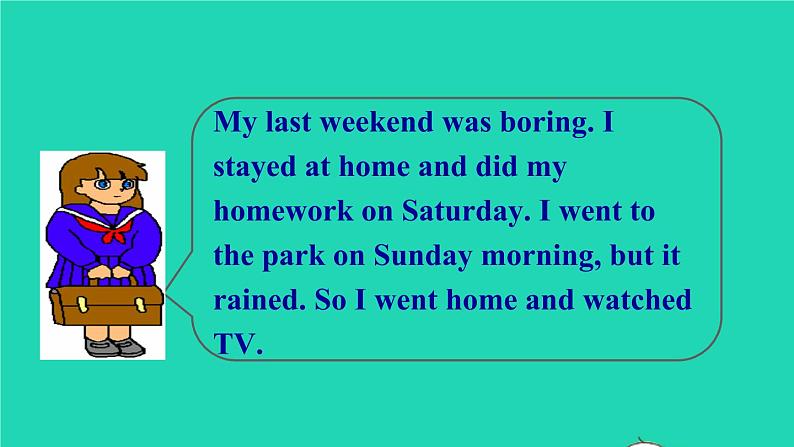 My last weekend was boring. I stayed at home and did my homework on Saturday. I went to the park on Sunday morning, but it rained. So I went home and watched TV.